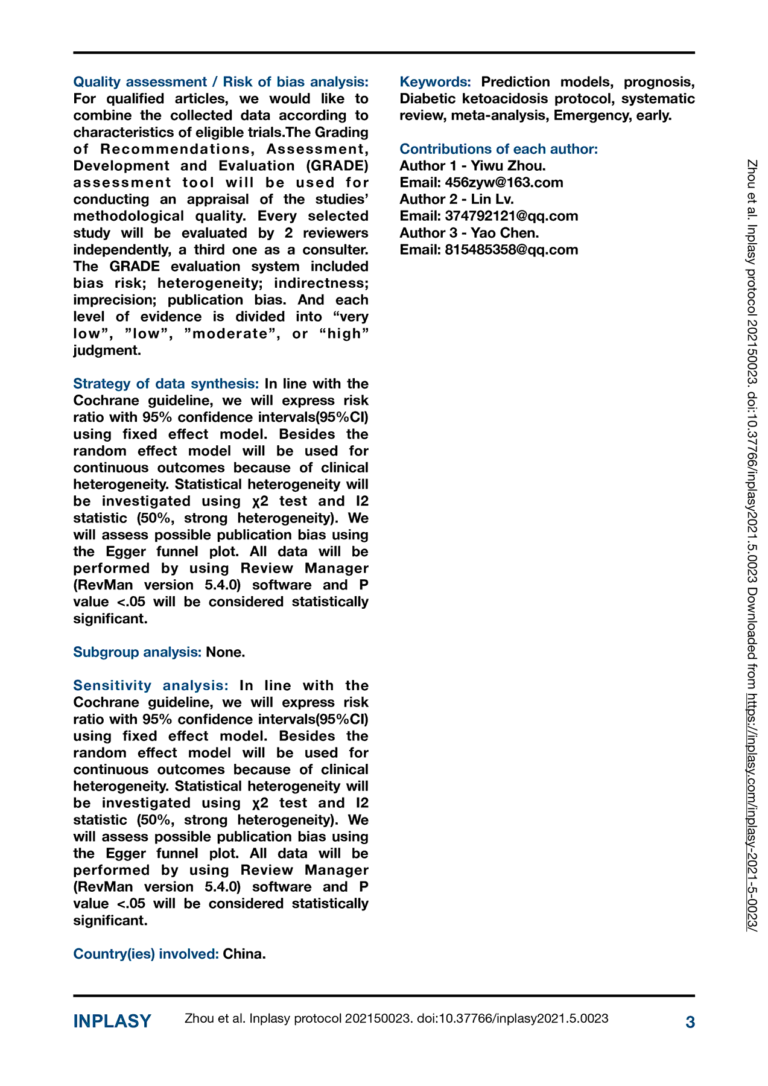 Quality assessment / Risk of bias analysis: For qualified articles, we would like to combine the collected data according to characteristics of eligible trials.The Grading of Recommendations, Assessment, Development and Evaluation (GRADE) assessment tool will be used for conducting an appraisal of the studies' methodological quality. Every selected study will be evaluated by 2 reviewers independently, a third one as a consulter. The GRADE evaluation system included bias risk; heterogeneity; indirectness; imprecision; publication bias. And each level of evidence is divided into "very low", "low", "moderate", or "high" judgment.

Strategy of data synthesis: In line with the Cochrane guideline, we will express risk ratio with 95% confidence intervals(95%CI) using fixed effect model. Besides the random effect model will be used for continuous outcomes because of clinical heterogeneity. Statistical heterogeneity will be investigated using χ2 test and I2 statistic (50%, strong heterogeneity). We will assess possible publication bias using the Egger funnel plot. All data will be performed by using Review Manager (RevMan version 5.4.0) software and P value <.05 will be considered statistically significant.

Subgroup analysis: None.

Sensitivity analysis: In line with the Cochrane guideline, we will express risk ratio with 95% confidence intervals(95%CI) using fixed effect model. Besides the random effect model will be used for continuous outcomes because of clinical heterogeneity. Statistical heterogeneity will be investigated using χ2 test and I2 statistic (50%, strong heterogeneity). We will assess possible publication bias using the Egger funnel plot. All data will be performed by using Review Manager (RevMan version 5.4.0) software and P value <.05 will be considered statistically significant.

Country(ies) involved: China.

Keywords: Prediction models, prognosis, Diabetic ketoacidosis protocol, systematic review, meta-analysis, Emergency, early.

Contributions of each author:
Author 1 - Yiwu Zhou.
Email: 456zyw@163.com
Author 2 - Lin Lv.
Email: 374792121@qq.com
Author 3 - Yao Chen.
Email: 815485358@qq.com

Zhou et al. Inplasy protocol 202150023. doi:10.37766/inplasy2021.5.0023 Downloaded from https://inplasy.com/inplasy-2021-5-0023/

INPLASY Zhou et al. Inplasy protocol 202150023. doi:10.37766/inplasy2021.5.0023 3